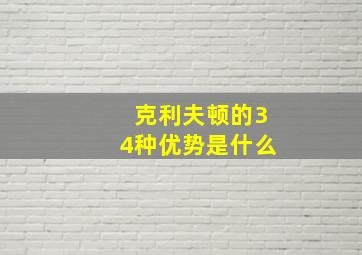 克利夫顿的34种优势是什么